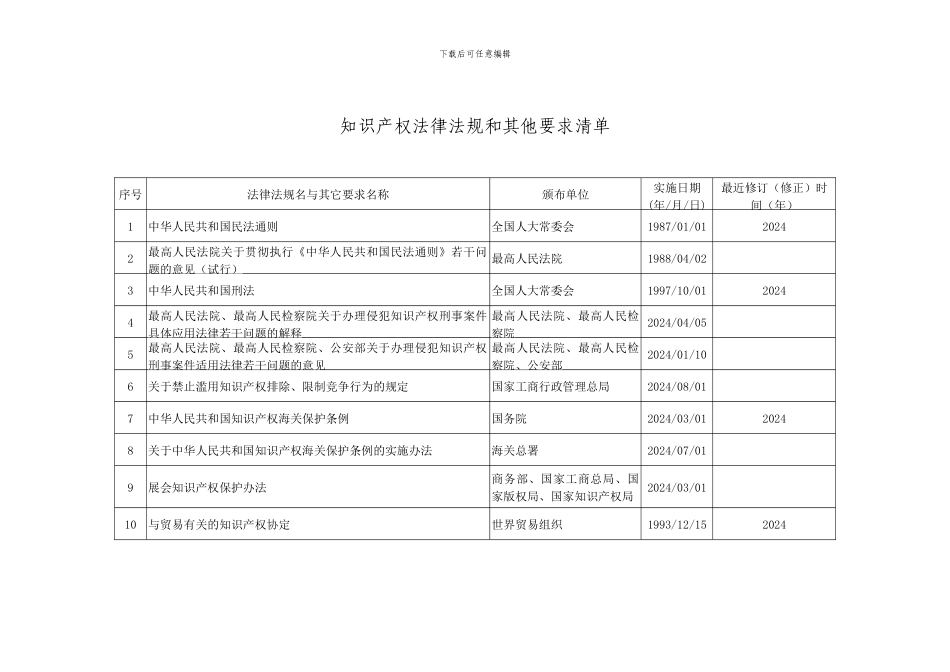 下载后可任意编辑

知识产权法律法规和其他要求清单

| 序号 | 法律法规名与其它要求名称 | 颁布单位 | 实施日期（年/月/日） | 最近修订（修正）时间（年） |
|---|---|---|---|---|
| 1 | 中华人民共和国民法通则 | 全国人大常委会 | 1987/01/01 | 2024 |
| 2 | 最高人民法院关于贯彻执行《中华人民共和国民法通则》若干问题的意见（试行） | 最高人民法院 | 1988/04/02 | |
| 3 | 中华人民共和国刑法 | 全国人大常委会 | 1997/10/01 | 2024 |
| 4 | 最高人民法院、最高人民检察院关于办理侵犯知识产权刑事案件具体应用法律若干问题的解释 | 最高人民法院、最高人民检察院 | 2024/04/05 | |
| 5 | 最高人民法院、最高人民检察院、公安部关于办理侵犯知识产权刑事案件适用法律若干问题的意见 | 最高人民法院、最高人民检察院、公安部 | 2024/01/10 | |
| 6 | 关于禁止滥用知识产权排除、限制竞争行为的规定 | 国家工商行政管理总局 | 2024/08/01 | |
| 7 | 中华人民共和国知识产权海关保护条例 | 国务院 | 2024/03/01 | 2024 |
| 8 | 关于中华人民共和国知识产权海关保护条例的实施办法 | 海关总署 | 2024/07/01 | |
| 9 | 展会知识产权保护办法 | 商务部、国家工商总局、国家版权局、国家知识产权局 | 2024/03/01 | |
| 10 | 与贸易有关的知识产权协定 | 世界贸易组织 | 1993/12/15 | 2024 |